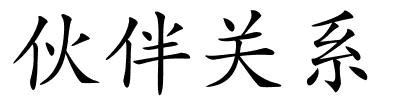 伙伴关系